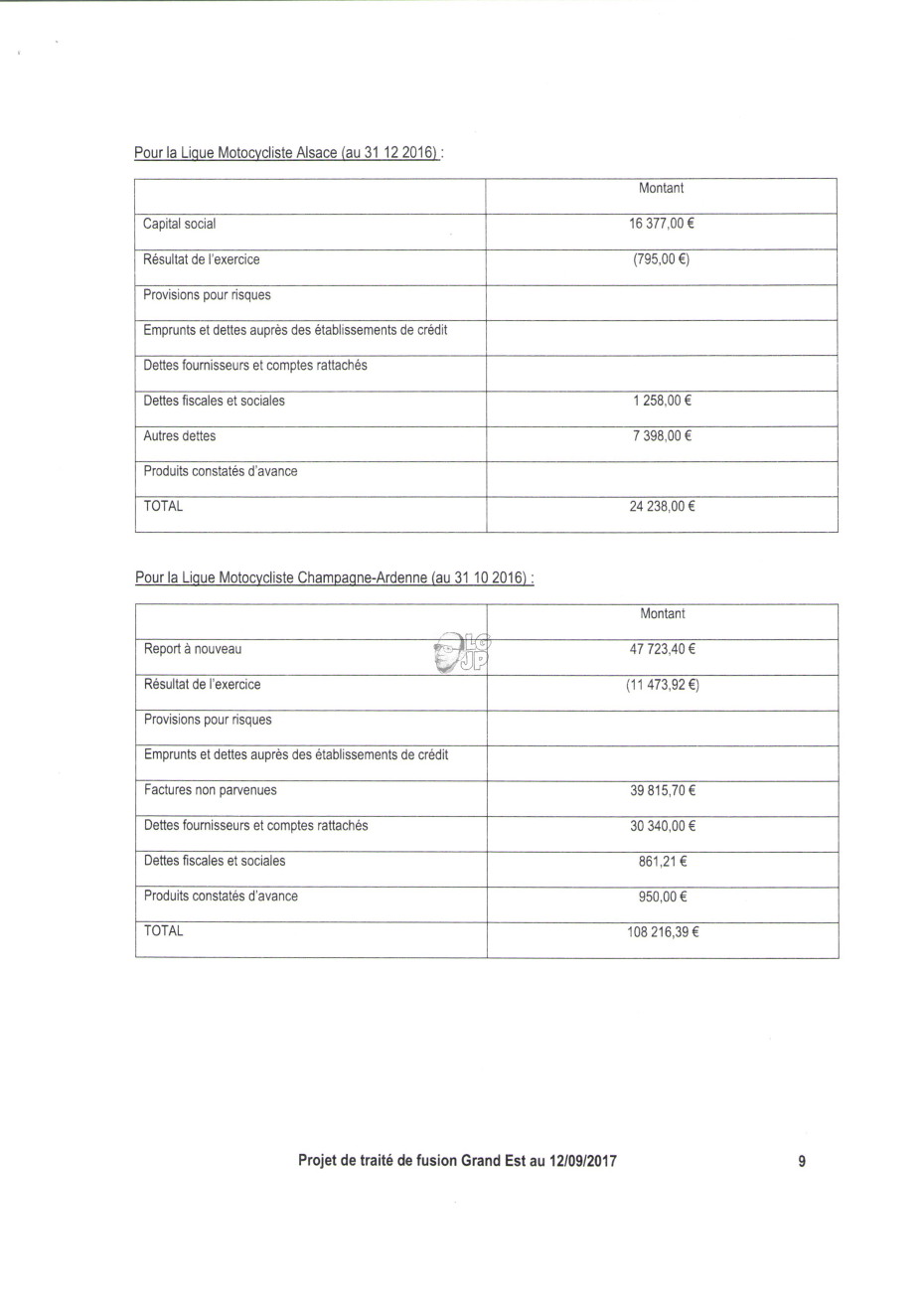 Pour la Ligue Motocycliste Alsace (au 31 12 2016) :

| | Montant |
|---|---|
| Capital social | 16 377,00 € |
| Résultat de l'exercice | (795,00 €) |
| Provisions pour risques | |
| Emprunts et dettes auprès des établissements de crédit | |
| Dettes fournisseurs et comptes rattachés | |
| Dettes fiscales et sociales | 1 258,00 € |
| Autres dettes | 7 398,00 € |
| Produits constatés d'avance | |
| TOTAL | 24 238,00 € |

Pour la Ligue Motocycliste Champagne-Ardenne (au 31 10 2016) :

| | Montant |
|---|---|
| Report à nouveau | 47 723,40 € |
| Résultat de l'exercice | (11 473,92 €) |
| Provisions pour risques | |
| Emprunts et dettes auprès des établissements de crédit | |
| Factures non parvenues | 39 815,70 € |
| Dettes fournisseurs et comptes rattachés | 30 340,00 € |
| Dettes fiscales et sociales | 861,21 € |
| Produits constatés d'avance | 950,00 € |
| TOTAL | 108 216,39 € |

LG JP

Projet de traité de fusion Grand Est au 12/09/2017 9